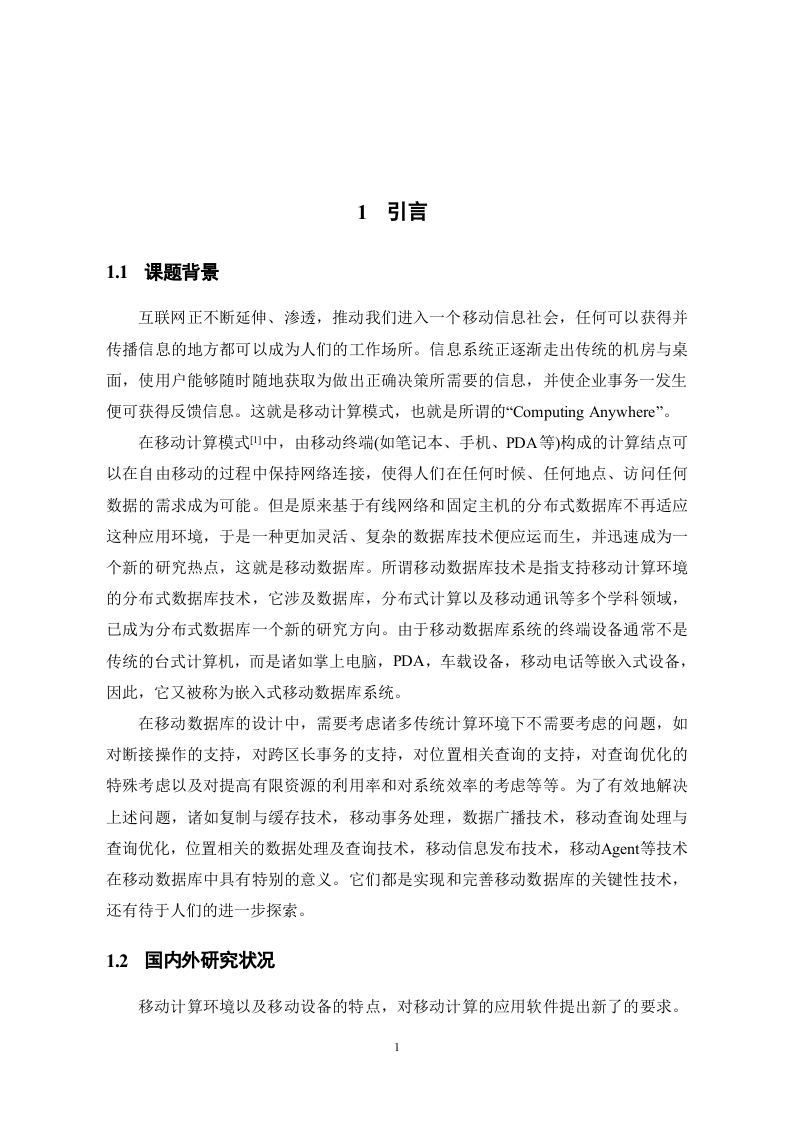 1 引言

1.1 课题背景

互联网正不断延伸、渗透，推动我们进入一个移动信息社会，任何可以获得并传播信息的地方都可以成为人们的工作场所。信息系统正逐渐走出传统的机房与桌面，使用户能够随时随地获取为做出正确决策所需要的信息，并使企业事务一发生便可获得反馈信息。这就是移动计算模式，也就是所谓的“Computing Anywhere”。

在移动计算模式[1]中，由移动终端(如笔记本、手机、PDA等)构成的计算结点可以在自由移动的过程中保持网络连接，使得人们在任何时候、任何地点、访问任何数据的需求成为可能。但是原来基于有线网络和固定主机的分布式数据库不再适应这种应用环境，于是一种更加灵活、复杂的数据库技术便应运而生，并迅速成为一个新的研究热点，这就是移动数据库。所谓移动数据库技术是指支持移动计算环境的分布式数据库技术，它涉及数据库，分布式计算以及移动通讯等多个学科领域，已成为分布式数据库一个新的研究方向。由于移动数据库系统的终端设备通常不是传统的台式计算机，而是诸如掌上电脑，PDA，车载设备，移动电话等嵌入式设备，因此，它又被称为嵌入式移动数据库系统。

在移动数据库的设计中，需要考虑诸多传统计算环境下不需要考虑的问题，如对断接操作的支持，对跨区长事务的支持，对位置相关查询的支持，对查询优化的特殊考虑以及对提高有限资源的利用率和对系统效率的考虑等等。为了有效地解决上述问题，诸如复制与缓存技术，移动事务处理，数据广播技术，移动查询处理与查询优化，位置相关的数据处理及查询技术，移动信息发布技术，移动Agent等技术在移动数据库中具有特别的意义。它们都是实现和完善移动数据库的关键性技术，还有待于人们的进一步探索。

1.2 国内外研究状况

移动计算环境以及移动设备的特点，对移动计算的应用软件提出新了的要求。

1